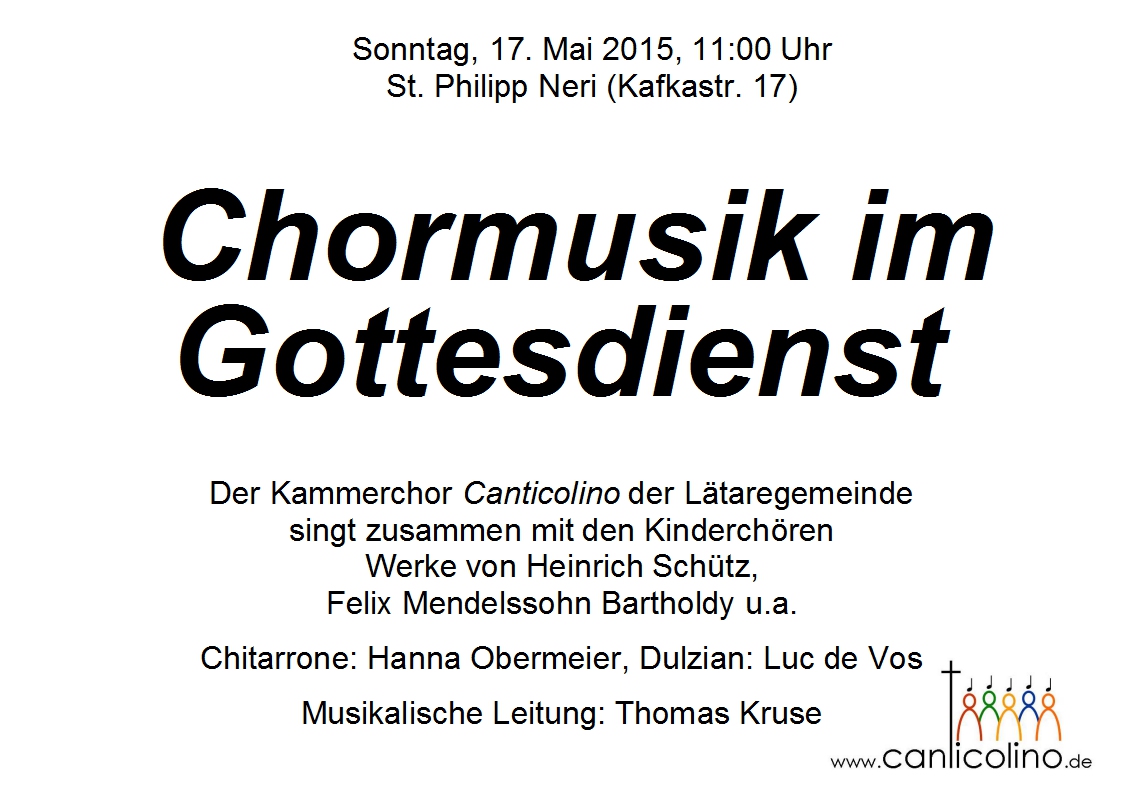 Sonntag, 17. Mai 2015, 11:00 Uhr
St. Philipp Neri (Kafkastr. 17)

Chormusik im Gottesdienst

Der Kammerchor Canticolino der Lätaregemeinde singt zusammen mit den Kinderchören Werke von Heinrich Schütz, Felix Mendelssohn Bartholdy u.a.

Chitarrone: Hanna Obermeier, Dulzian: Luc de Vos

Musikalische Leitung: Thomas Kruse

www.canticolino.de